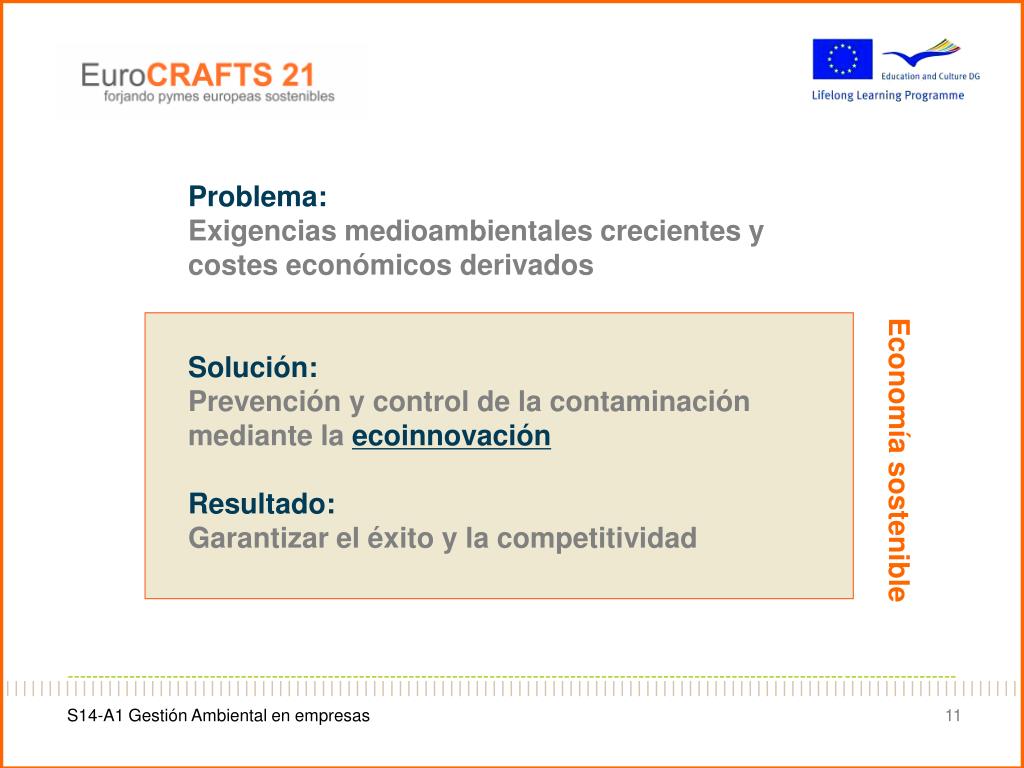 EuroCRAFTS 21
forjando pymes europeas sostenibles

Education and Culture DG
Lifelong Learning Programme

Problema:
Exigencias medioambientales crecientes y costes económicos derivados

Solución:
Prevención y control de la contaminación mediante la ecoinnovación

Resultado:
Garantizar el éxito y la competitividad

Economía sostenible

S14-A1 Gestión Ambiental en empresas

11